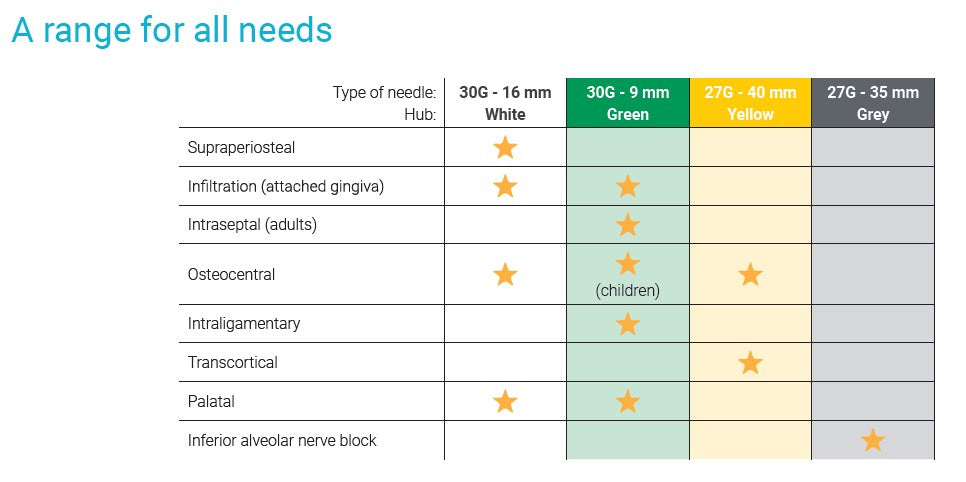 A range for all needs

| Type of needle: Hub: | 30G - 16 mm White | 30G - 9 mm Green | 27G - 40 mm Yellow | 27G - 35 mm Grey |
|---|---|---|---|---|
| Supraperiosteal | ★ | | | |
| Infiltration (attached gingiva) | ★ | ★ | | |
| Intraseptal (adults) | | ★ | | |
| Osteocentral | ★ | ★ (children) | ★ | |
| Intraligamentary | | ★ | | |
| Transcortical | | | ★ | |
| Palatal | ★ | ★ | | |
| Inferior alveolar nerve block | | | | ★ |